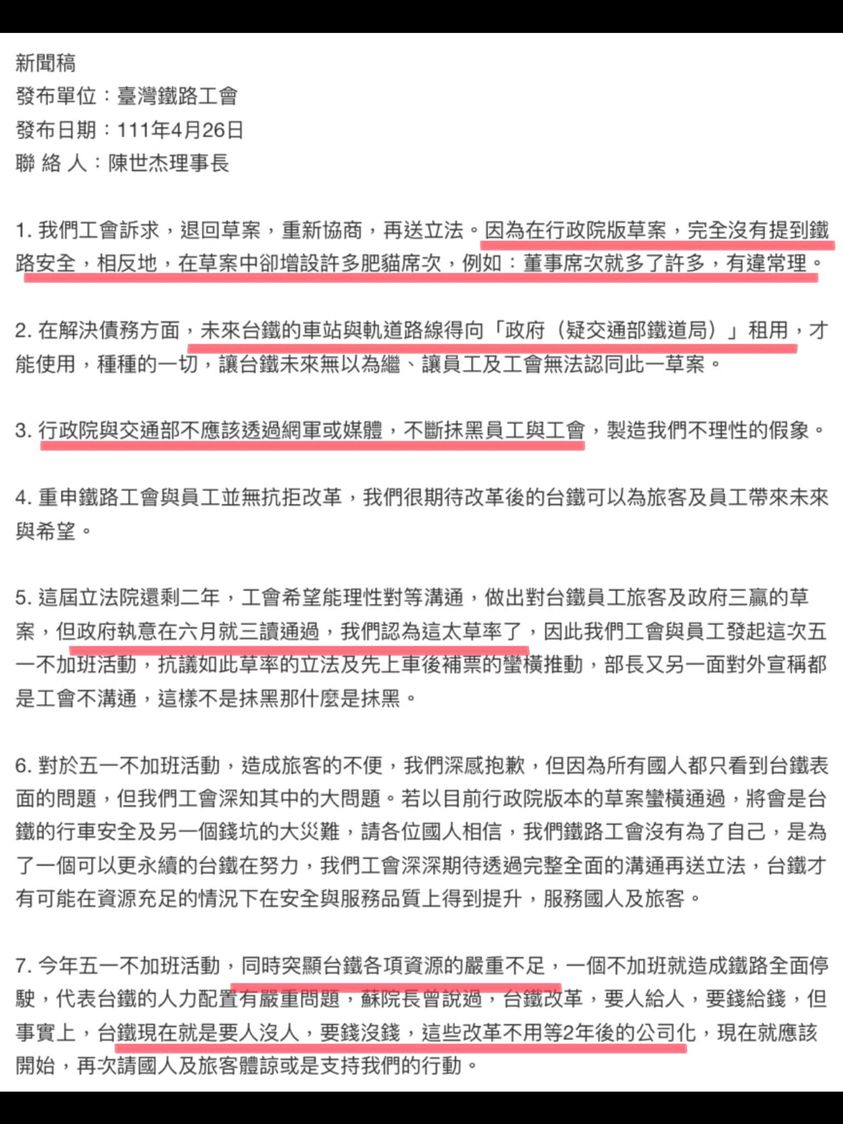 新聞稿
發布單位：臺灣鐵路工會
發布日期：111年4月26日
聯 絡 人：陳世杰理事長

1. 我們工會訴求，退回草案，重新協商，再送立法。因為在行政院版草案，完全沒有提到鐵路安全，相反地，在草案中卻增設許多肥貓席次，例如：董事席次就多了許多，有違常理。

2. 在解決債務方面，未來台鐵的車站與軌道路線得向「政府（疑交通部鐵道局）」租用，才能使用，種種的一切，讓台鐵未來無以為繼、讓員工及工會無法認同此一草案。

3. 行政院與交通部不應該透過網軍或媒體，不斷抹黑員工與工會，製造我們不理性的假象。

4. 重申鐵路工會與員工並無抗拒改革，我們很期待改革後的台鐵可以為旅客及員工帶來未來與希望。

5. 這屆立法院還剩二年，工會希望能理性對等溝通，做出對台鐵員工旅客及政府三贏的草案，但政府執意在六月就三讀通過，我們認為這太草率了，因此我們工會與員工發起這次五一不加班活動，抗議如此草率的立法及先上車後補票的蠻橫推動，部長又另一面對外宣稱都是工會不溝通，這樣不是抹黑那什麼是抹黑。

6. 對於五一不加班活動，造成旅客的不便，我們深感抱歉，但因為所有國人都只看到台鐵表面的問題，但我們工會深知其中的大問題。若以目前行政院版本的草案蠻橫通過，將會是台鐵的行車安全及另一個錢坑的大災難，請各位國人相信，我們鐵路工會沒有為了自己，是為了一個可以更永續的台鐵在努力，我們工會深深期待透過完整全面的溝通再送立法，台鐵才有可能在資源充足的情況下在安全與服務品質上得到提升，服務國人及旅客。

7. 今年五一不加班活動，同時突顯台鐵各項資源的嚴重不足，一個不加班就造成鐵路全面停駛，代表台鐵的人力配置有嚴重問題，蘇院長曾說過，台鐵改革，要人給人，要錢給錢，但事實上，台鐵現在就是要人沒人，要錢沒錢，這些改革不用等2年後的公司化，現在就應該開始，再次請國人及旅客體諒或是支持我們的行動。